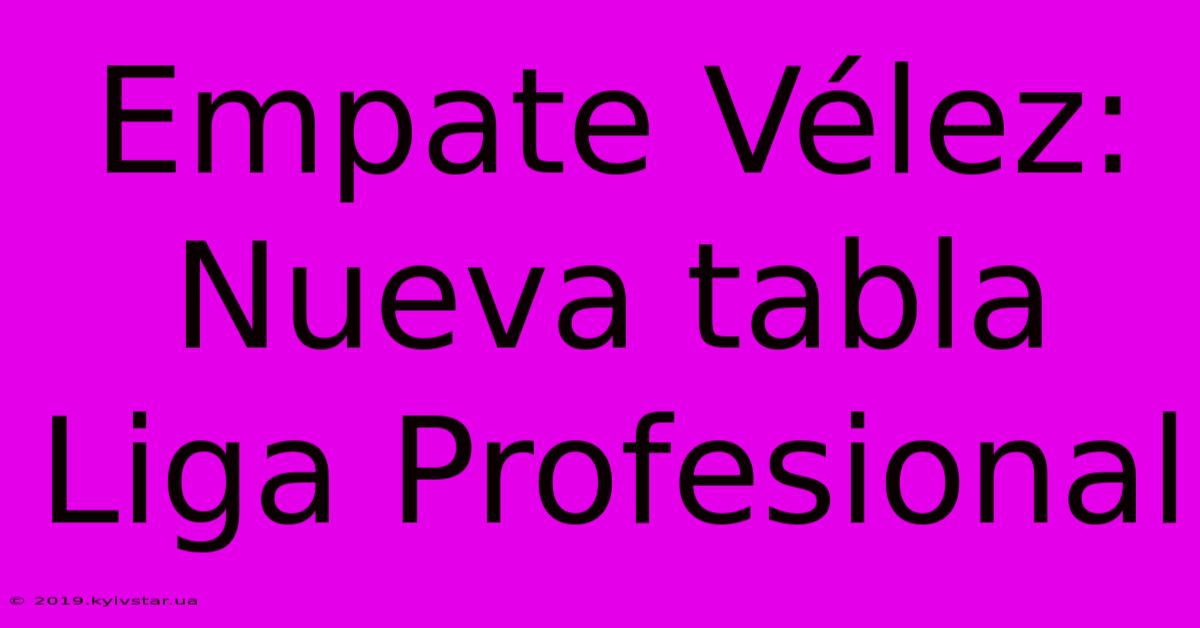 Empate Vélez: Nueva tabla Liga Profesional

© 2019.kyivstar.ua